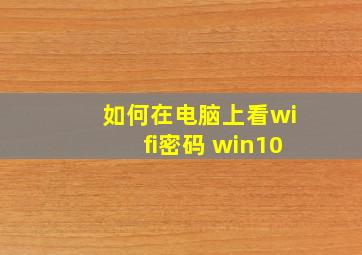 如何在电脑上看wifi密码 win10